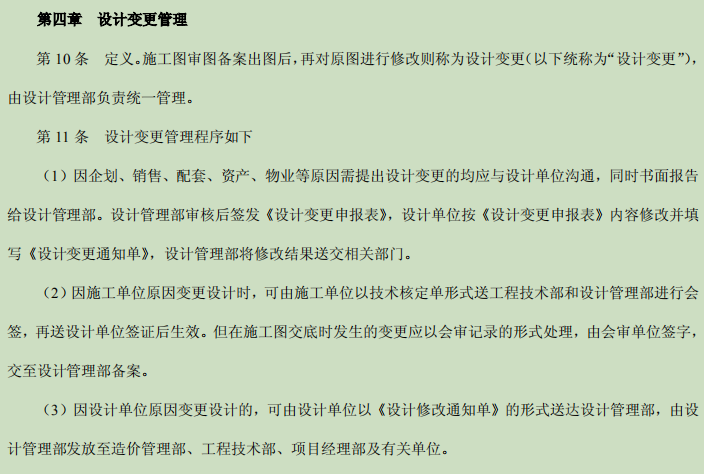 第四章　设计变更管理

第 10 条　定义。施工图审图备案出图后，再对原图进行修改则称为设计变更（以下统称为“设计变更”），由设计管理部负责统一管理。

第 11 条　设计变更管理程序如下

（1）因企划、销售、配套、资产、物业等原因需提出设计变更的均应与设计单位沟通，同时书面报告给设计管理部。设计管理部审核后签发《设计变更申报表》，设计单位按《设计变更申报表》内容修改并填写《设计变更通知单》，设计管理部将修改结果送交相关部门。

（2）因施工单位原因变更设计时，可由施工单位以技术核定单形式送工程技术部和设计管理部进行会签，再送设计单位签证后生效。但在施工图交底时发生的变更应以会审记录的形式处理，由会审单位签字，交至设计管理部备案。

（3）因设计单位原因变更设计的，可由设计单位以《设计修改通知单》的形式送达设计管理部，由设计管理部发放至造价管理部、工程技术部、项目经理部及有关单位。